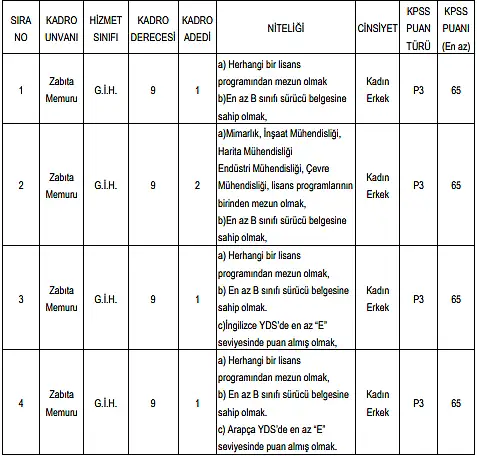 | SIRA NO | KADRO UNVANI | HİZMET SINIFI | KADRO DERECESİ | KADRO ADEDİ | NİTELİĞİ | CİNSİYET | KPSS PUAN TÜRÜ | KPSS PUANI (En az) |
|---|---|---|---|---|---|---|---|---|
| 1 | Zabıta Memuru | G.İ.H. | 9 | 1 | a) Herhangi bir lisans programından mezun olmak b)En az B sınıfı sürücü belgesine sahip olmak, | Kadın Erkek | P3 | 65 |
| 2 | Zabıta Memuru | G.İ.H. | 9 | 2 | a)Mimarlık, İnşaat Mühendisliği, Harita Mühendisliği Endüstri Mühendisliği, Çevre Mühendisliği, lisans programlarının birinden mezun olmak, b)En az B sınıfı sürücü belgesine sahip olmak, | Kadın Erkek | P3 | 65 |
| 3 | Zabıta Memuru | G.İ.H. | 9 | 1 | a) Herhangi bir lisans programından mezun olmak, b) En az B sınıfı sürücü belgesine sahip olmak. c)İngilizce YDS'de en az "E" seviyesinde puan almış olmak, | Kadın Erkek | P3 | 65 |
| 4 | Zabıta Memuru | G.İ.H. | 9 | 1 | a) Herhangi bir lisans programından mezun olmak, b) En az B sınıfı sürücü belgesine sahip olmak. c) Arapça YDS'de en az "E" seviyesinde puan almış olmak. | Kadın Erkek | P3 | 65 |